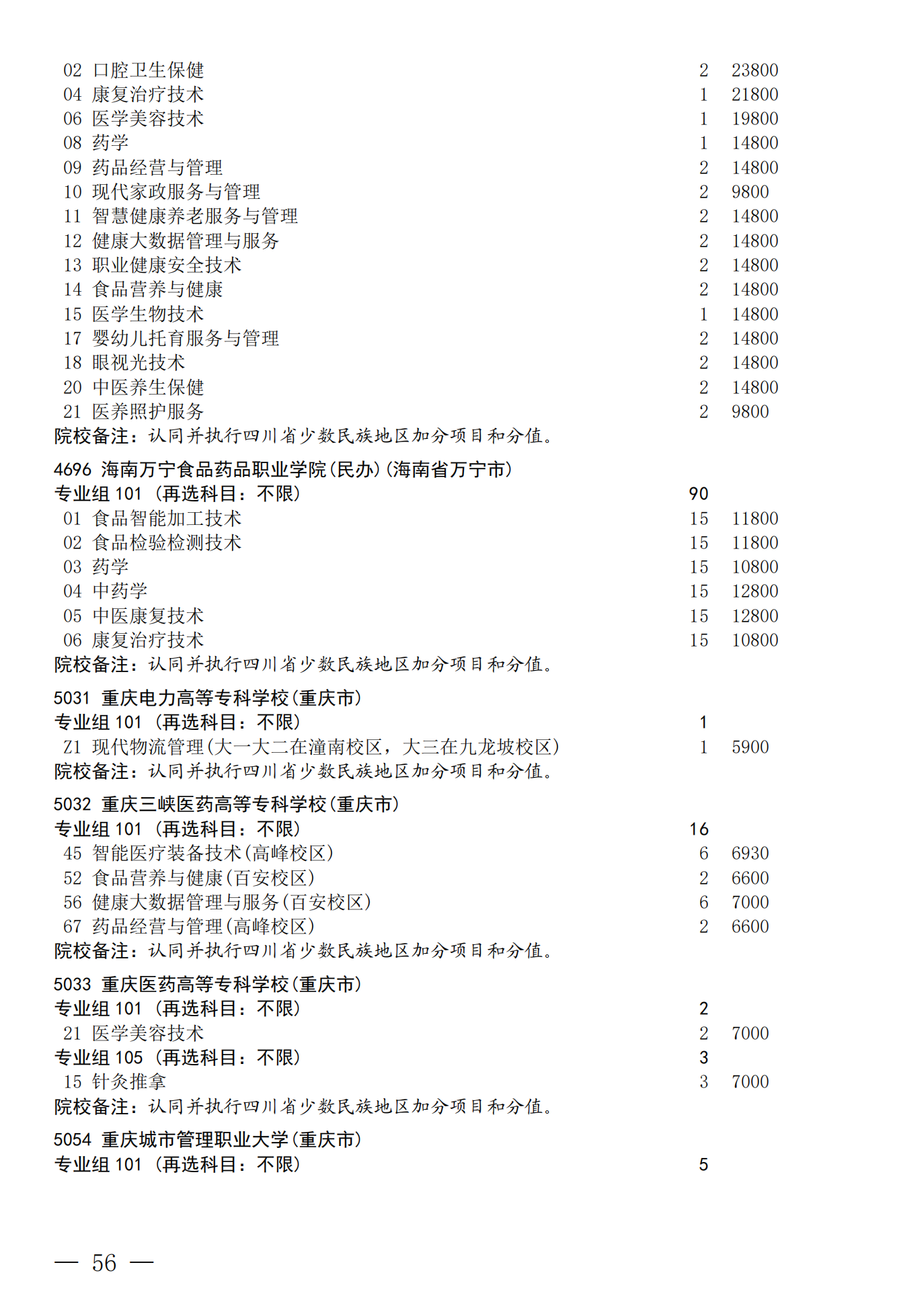 02 口腔卫生保健 2 23800
04 康复治疗技术 1 21800
06 医学美容技术 1 19800
08 药学 1 14800
09 药品经营与管理 2 14800
10 现代家政服务与管理 2 9800
11 智慧健康养老服务与管理 2 14800
12 健康大数据管理与服务 2 14800
13 职业健康安全技术 2 14800
14 食品营养与健康 2 14800
15 医学生物技术 1 14800
17 婴幼儿托育服务与管理 2 14800
18 眼视光技术 2 14800
20 中医养生保健 2 14800
21 医养照护服务 2 9800
院校备注：认同并执行四川省少数民族地区加分项目和分值。

4696 海南万宁食品药品职业学院(民办)(海南省万宁市)
专业组 101 (再选科目：不限) 90
01 食品智能加工技术 15 11800
02 食品检验检测技术 15 11800
03 药学 15 10800
04 中药学 15 12800
05 中医康复技术 15 12800
06 康复治疗技术 15 10800
院校备注：认同并执行四川省少数民族地区加分项目和分值。

5031 重庆电力高等专科学校(重庆市)
专业组 101 (再选科目：不限) 1
Z1 现代物流管理(大一大二在潼南校区，大三在九龙坡校区) 1 5900
院校备注：认同并执行四川省少数民族地区加分项目和分值。

5032 重庆三峡医药高等专科学校(重庆市)
专业组 101 (再选科目：不限) 16
45 智能医疗装备技术(高峰校区) 6 6930
52 食品营养与健康(百安校区) 2 6600
56 健康大数据管理与服务(百安校区) 6 7000
67 药品经营与管理(高峰校区) 2 6600
院校备注：认同并执行四川省少数民族地区加分项目和分值。

5033 重庆医药高等专科学校(重庆市)
专业组 101 (再选科目：不限) 2
21 医学美容技术 2 7000
专业组 105 (再选科目：不限) 3
15 针灸推拿 3 7000
院校备注：认同并执行四川省少数民族地区加分项目和分值。

5054 重庆城市管理职业大学(重庆市)
专业组 101 (再选科目：不限) 5

— 56 —